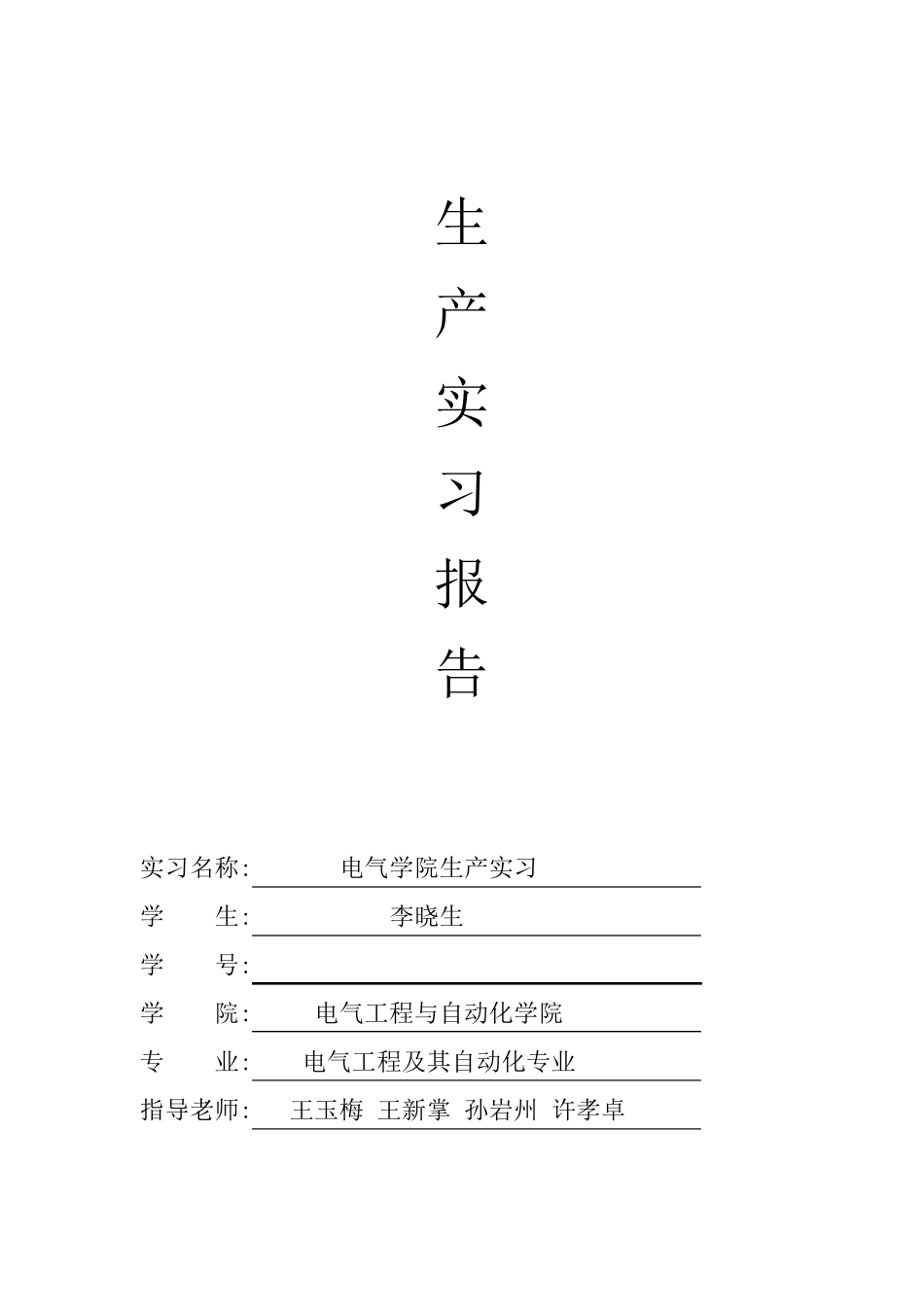 生
产
实
习
报
告

实习名称: 电气学院生产实习

学　　生: 李晓生

学　　号:

学　　院: 电气工程与自动化学院

专　　业: 电气工程及其自动化专业

指导老师: 王玉梅　王新掌　孙岩州　许孝卓